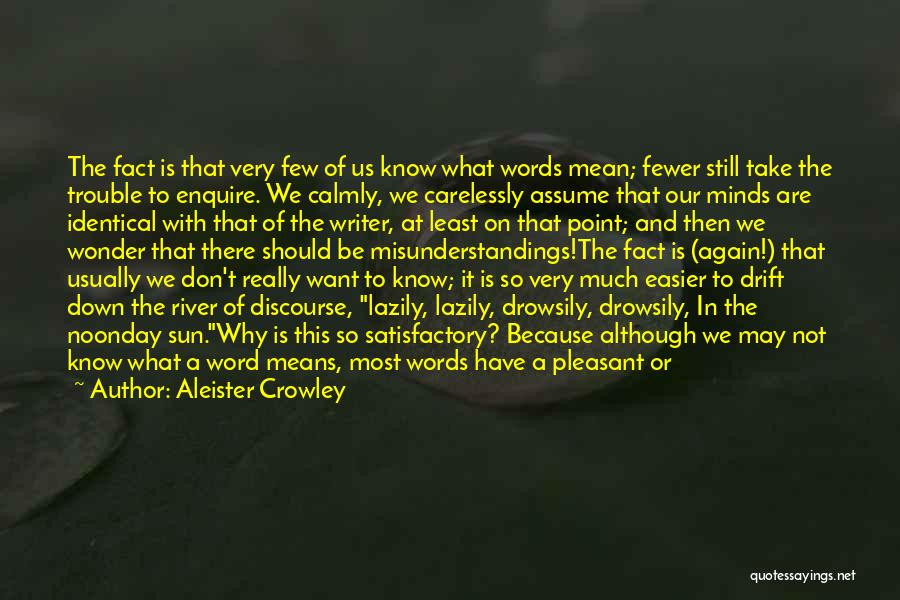 The fact is that very few of us know what words mean; fewer still take the trouble to enquire. We calmly, we carelessly assume that our minds are identical with that of the writer, at least on that point; and then we wonder that there should be misunderstandings!The fact is (again!) that usually we don't really want to know; it is so very much easier to drift down the river of discourse, "lazily, lazily, drowsily, drowsily, In the noonday sun."Why is this so satisfactory? Because although we may not know what a word means, most words have a pleasant or

~ Author: Aleister Crowley

quotessayings.net